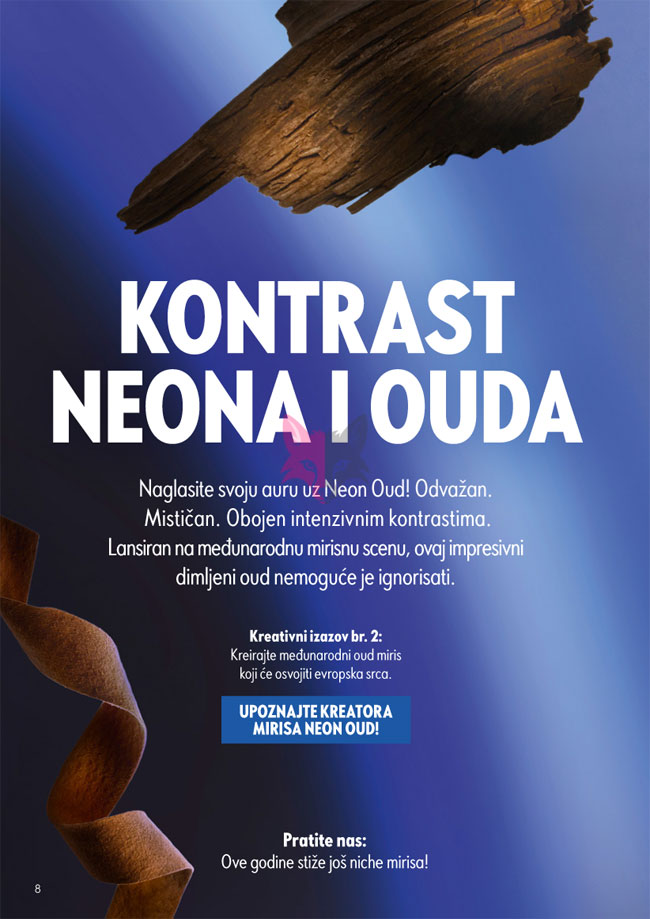 KONTRAST NEONA I OUDA

Naglasite svoju auru uz Neon Oud! Odvažan. Mističan. Obojen intenzivnim kontrastima. Lansiran na međunarodnu mirisnu scenu, ovaj impresivni dimljeni oud nemoguće je ignorisati.

Kreativni izazov br. 2:
Kreirajte međunarodni oud miris koji će osvojiti evropska srca.

UPOZNAJTE KREATORA MIRISA NEON OUD!

Pratite nas:
Ove godine stiže još niche mirisa!

8